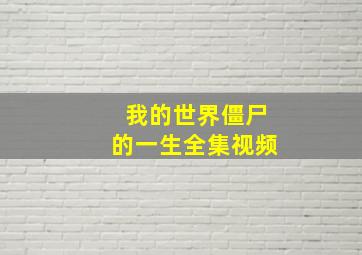 我的世界僵尸
的一生全集视频